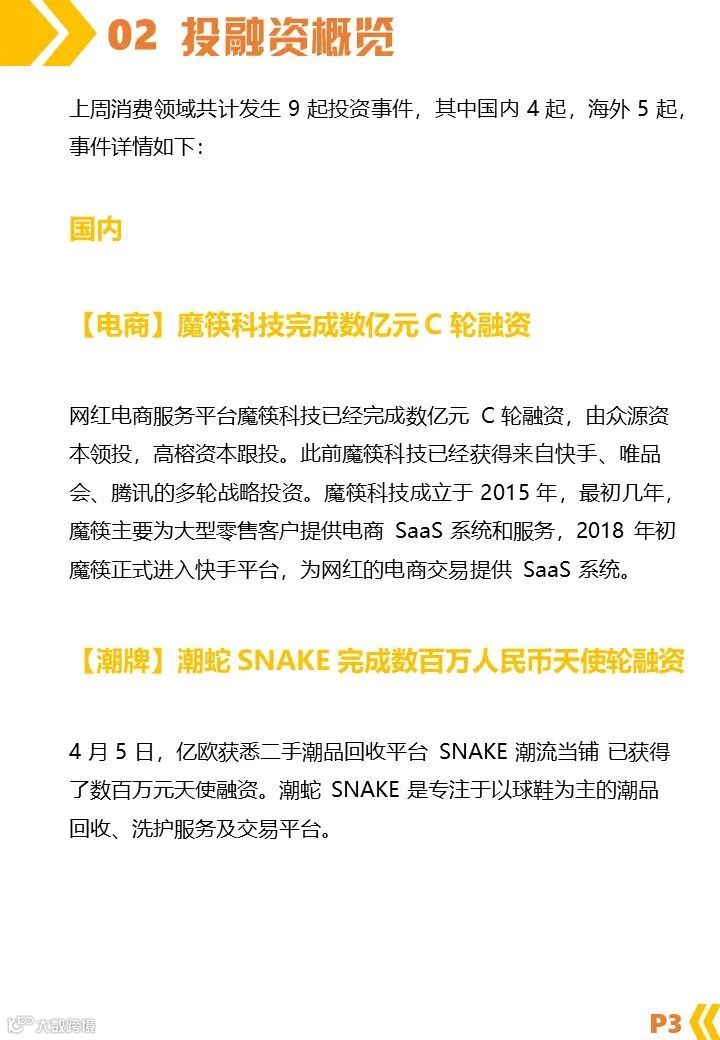 02 投融资概览

上周消费领域共计发生 9 起投资事件，其中国内 4 起，海外 5 起，事件详情如下：

国内

【电商】魔筷科技完成数亿元 C 轮融资

网红电商服务平台魔筷科技已经完成数亿元 C 轮融资，由众源资本领投，高榕资本跟投。此前魔筷科技已经获得来自快手、唯品会、腾讯的多轮战略投资。魔筷科技成立于 2015 年，最初几年，魔筷主要为大型零售客户提供电商 SaaS 系统和服务，2018 年初魔筷正式进入快手平台，为网红的电商交易提供 SaaS 系统。

【潮牌】潮蛇 SNAKE 完成数百万人民币天使轮融资

4 月 5 日，亿欧获悉二手潮品回收平台 SNAKE 潮流当铺 已获得了数百万元天使融资。潮蛇 SNAKE 是专注于以球鞋为主的潮品回收、洗护服务及交易平台。

大数跨境

P3